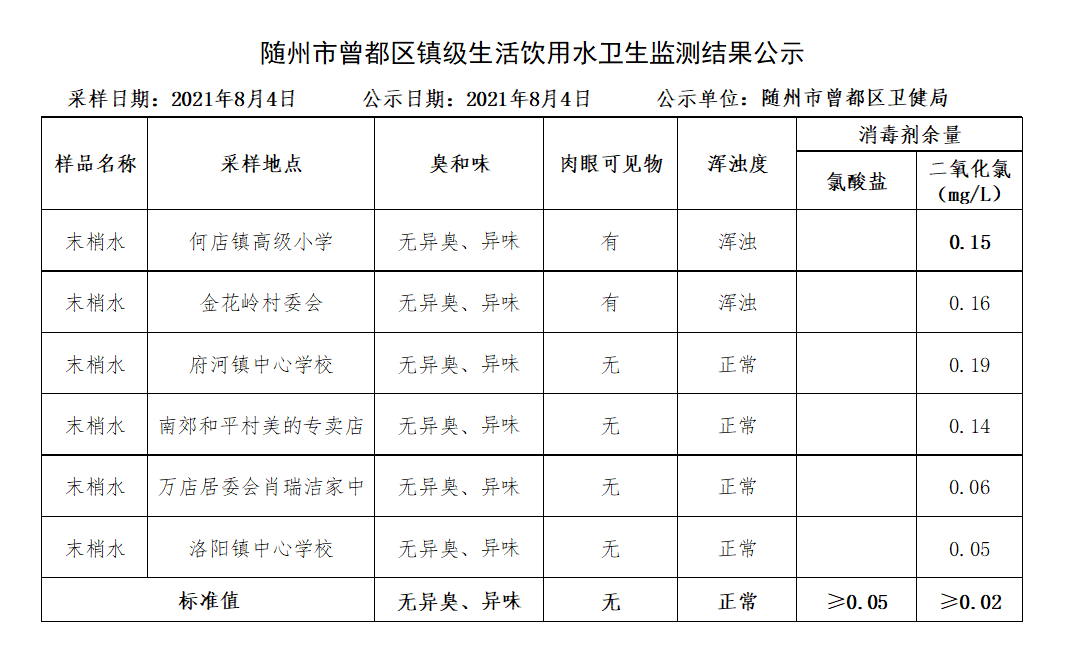 随州市曾都区镇级生活饮用水卫生监测结果公示

采样日期：2021年8月4日　　公示日期：2021年8月4日　　公示单位：随州市曾都区卫健局

| 样品名称 | 采样地点 | 臭和味 | 肉眼可见物 | 浑浊度 | 消毒剂余量 氯酸盐 | 消毒剂余量 二氧化氯（mg/L） |
|---|---|---|---|---|---|---|
| 末梢水 | 何店镇高级小学 | 无异臭、异味 | 有 | 浑浊 | | 0.15 |
| 末梢水 | 金花岭村委会 | 无异臭、异味 | 有 | 浑浊 | | 0.16 |
| 末梢水 | 府河镇中心学校 | 无异臭、异味 | 无 | 正常 | | 0.19 |
| 末梢水 | 南郊和平村美的专卖店 | 无异臭、异味 | 无 | 正常 | | 0.14 |
| 末梢水 | 万店居委会肖瑞洁家中 | 无异臭、异味 | 无 | 正常 | | 0.06 |
| 末梢水 | 洛阳镇中心学校 | 无异臭、异味 | 无 | 正常 | | 0.05 |
| 标准值 | | 无异臭、异味 | 无 | 正常 | ≥0.05 | ≥0.02 |